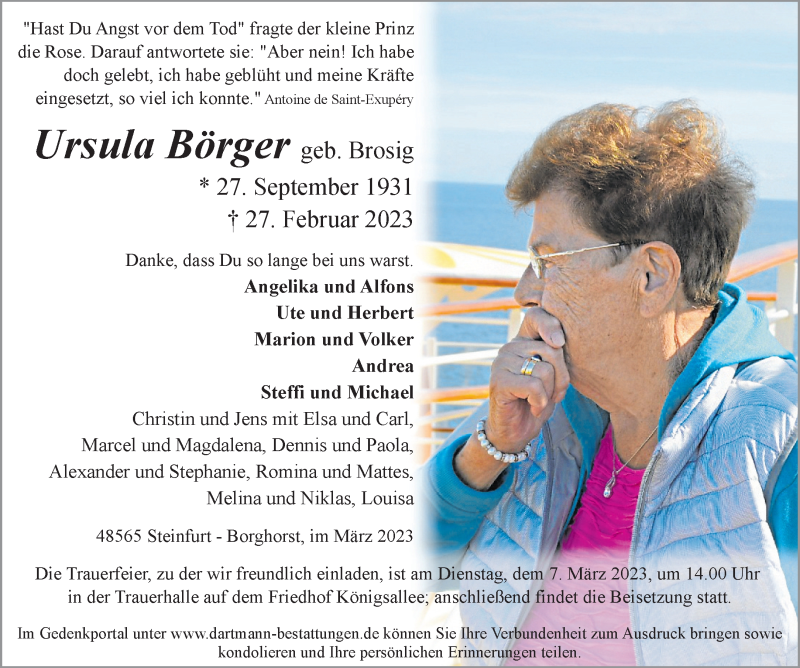 "Hast Du Angst vor dem Tod" fragte der kleine Prinz die Rose. Darauf antwortete sie: "Aber nein! Ich habe doch gelebt, ich habe geblüht und meine Kräfte eingesetzt, so viel ich konnte." Antoine de Saint-Exupéry

Ursula Börger geb. Brosig

* 27. September 1931
† 27. Februar 2023

Danke, dass Du so lange bei uns warst.

Angelika und Alfons
Ute und Herbert
Marion und Volker
Andrea
Steffi und Michael
Christin und Jens mit Elsa und Carl, Marcel und Magdalena, Dennis und Paola, Alexander und Stephanie, Romina und Mattes, Melina und Niklas, Louisa

48565 Steinfurt - Borghorst, im März 2023

Die Trauerfeier, zu der wir freundlich einladen, ist am Dienstag, dem 7. März 2023, um 14.00 Uhr in der Trauerhalle auf dem Friedhof Königsallee; anschließend findet die Beisetzung statt.

Im Gedenkportal unter www.dartmann-bestattungen.de können Sie Ihre Verbundenheit zum Ausdruck bringen sowie kondolieren und Ihre persönlichen Erinnerungen teilen.